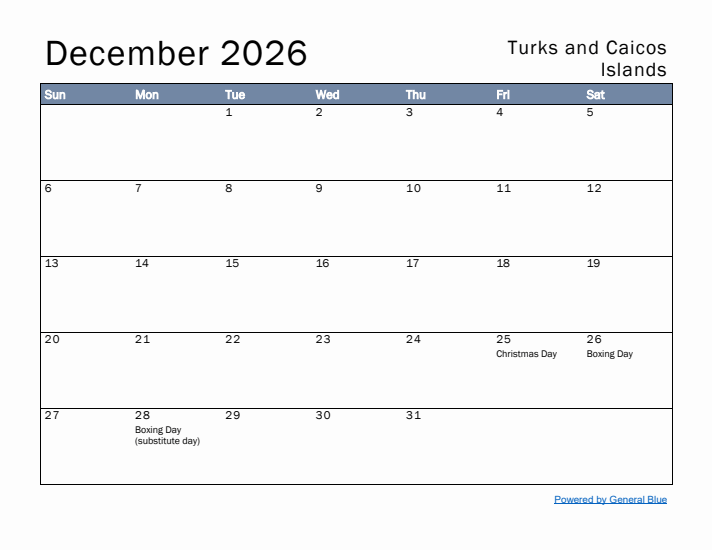 December 2026

Turks and Caicos Islands

| Sun | Mon | Tue | Wed | Thu | Fri | Sat |
|---|---|---|---|---|---|---|
| | | 1 | 2 | 3 | 4 | 5 |
| 6 | 7 | 8 | 9 | 10 | 11 | 12 |
| 13 | 14 | 15 | 16 | 17 | 18 | 19 |
| 20 | 21 | 22 | 23 | 24 | 25 Christmas Day | 26 Boxing Day |
| 27 | 28 Boxing Day (substitute day) | 29 | 30 | 31 | | |

Powered by General Blue